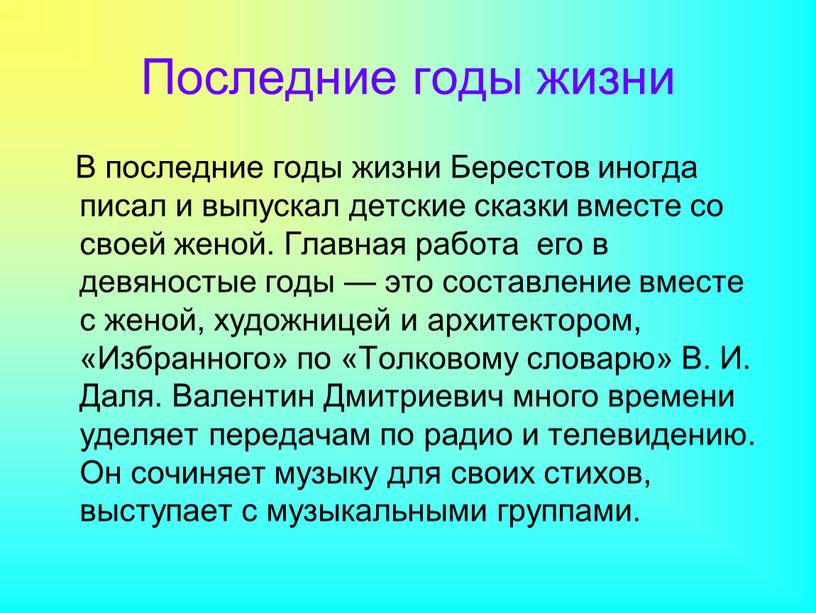 Последние годы жизни

В последние годы жизни Берестов иногда писал и выпускал детские сказки вместе со своей женой. Главная работа его в девяностые годы — это составление вместе с женой, художницей и архитектором, «Избранного» по «Толковому словарю» В. И. Даля. Валентин Дмитриевич много времени уделяет передачам по радио и телевидению. Он сочиняет музыку для своих стихов, выступает с музыкальными группами.